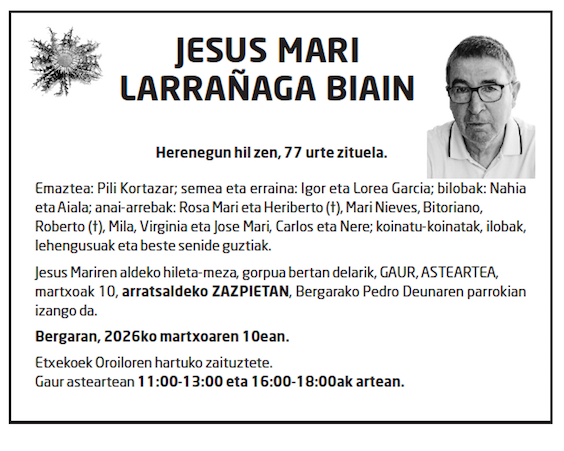 JESUS MARI
LARRAÑAGA BIAIN

Herenegun hil zen, 77 urte zituela.

Emaztea: Pili Kortazar; semea eta erraina: Igor eta Lorea Garcia; bilobak: Nahia eta Aiala; anai-arrebak: Rosa Mari eta Heriberto (†), Mari Nieves, Bitoriano, Roberto (†), Mila, Virginia eta Jose Mari, Carlos eta Nere; koinatu-koinatak, ilobak, lehengusuak eta beste senide guztiak.

Jesus Mariren aldeko hileta-meza, gorpua bertan delarik, GAUR, ASTEARTEA, martxoak 10, arratsaldeko ZAZPIETAN, Bergarako Pedro Deunaren parrokian izango da.

Bergaran, 2026ko martxoaren 10ean.

Etxekoek Oroiloren hartuko zaituztete.
Gaur asteartean 11:00-13:00 eta 16:00-18:00ak artean.